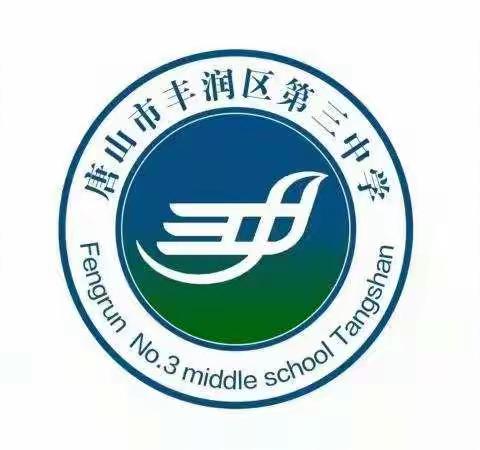 唐山市丰润区第三中学

Fengrun No.3 middle school Tangshan